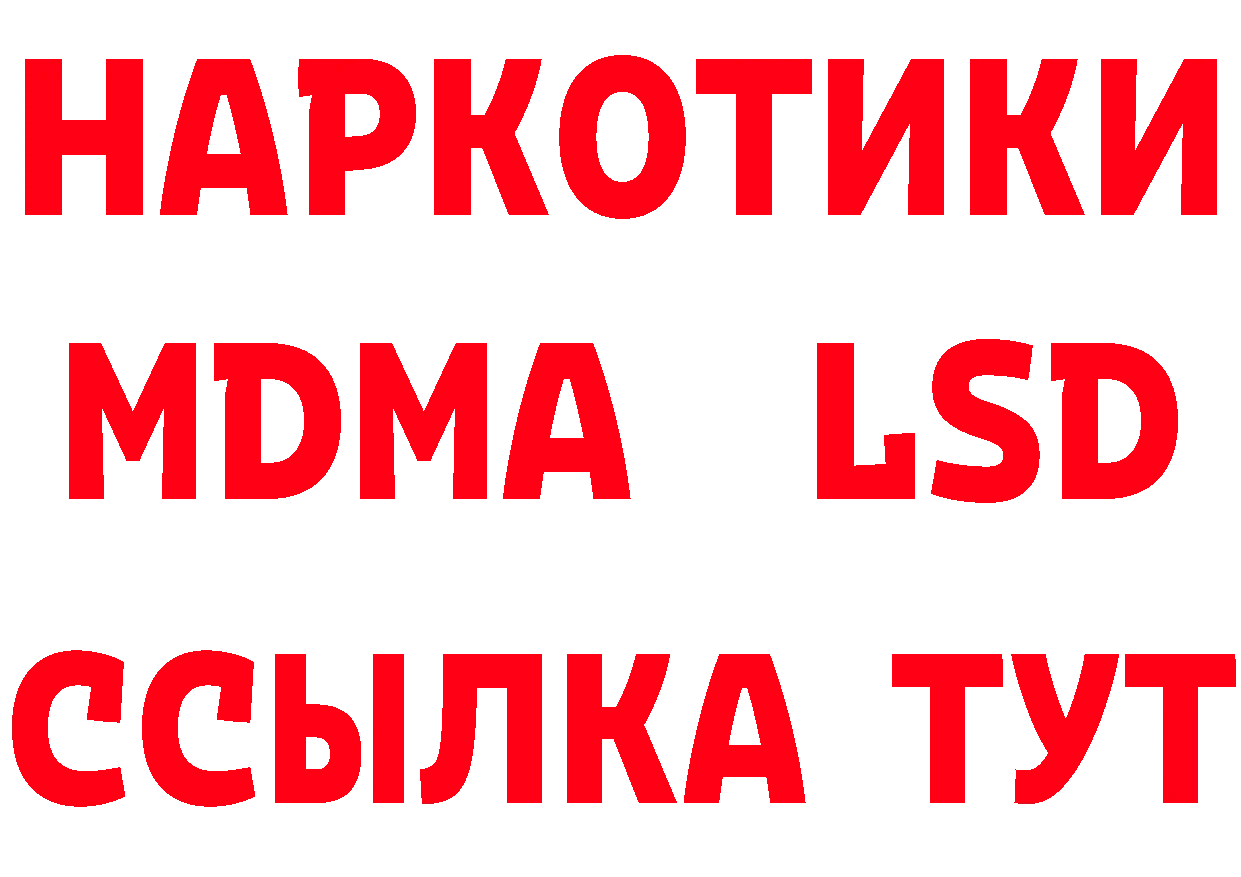 НАРКОТИКИ
MDMA LSD
ССЫЛКА ТУТ